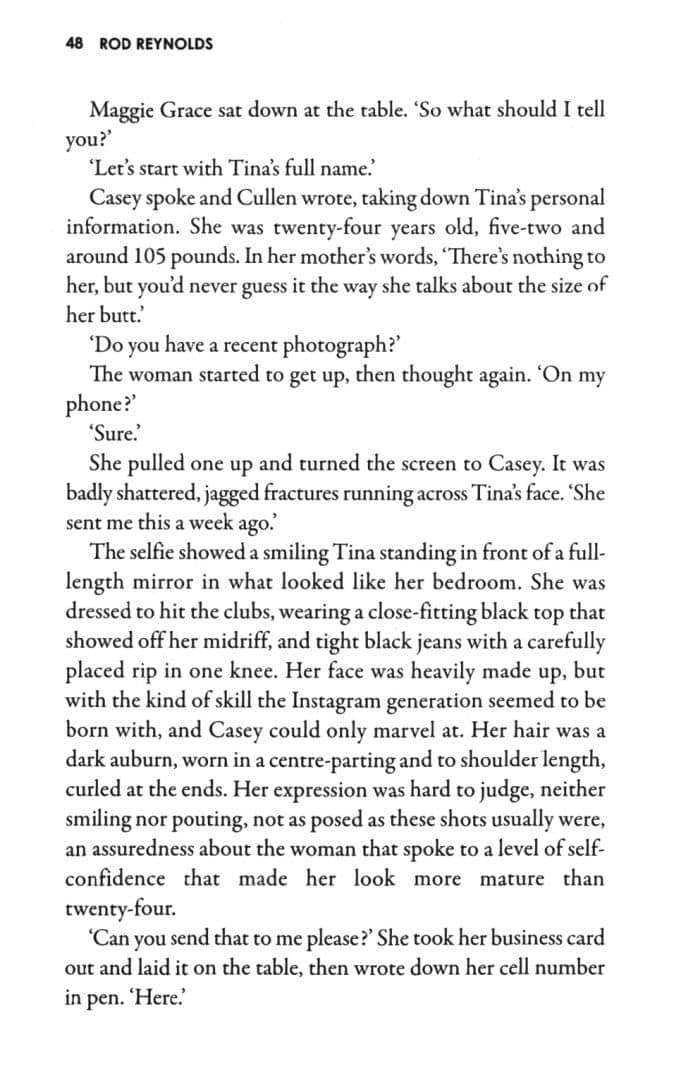 48 ROD REYNOLDS

Maggie Grace sat down at the table. 'So what should I tell you?'

'Let's start with Tina's full name.'

Casey spoke and Cullen wrote, taking down Tina's personal information. She was twenty-four years old, five-two and around 105 pounds. In her mother's words, 'There's nothing to her, but you'd never guess it the way she talks about the size of her butt.'

'Do you have a recent photograph?'

The woman started to get up, then thought again. 'On my phone?'

'Sure.'

She pulled one up and turned the screen to Casey. It was badly shattered, jagged fractures running across Tina's face. 'She sent me this a week ago.'

The selfie showed a smiling Tina standing in front of a full-length mirror in what looked like her bedroom. She was dressed to hit the clubs, wearing a close-fitting black top that showed off her midriff, and tight black jeans with a carefully placed rip in one knee. Her face was heavily made up, but with the kind of skill the Instagram generation seemed to be born with, and Casey could only marvel at. Her hair was a dark auburn, worn in a centre-parting and to shoulder length, curled at the ends. Her expression was hard to judge, neither smiling nor pouting, not as posed as these shots usually were, an assuredness about the woman that spoke to a level of self-confidence that made her look more mature than twenty-four.

'Can you send that to me please?' She took her business card out and laid it on the table, then wrote down her cell number in pen. 'Here.'